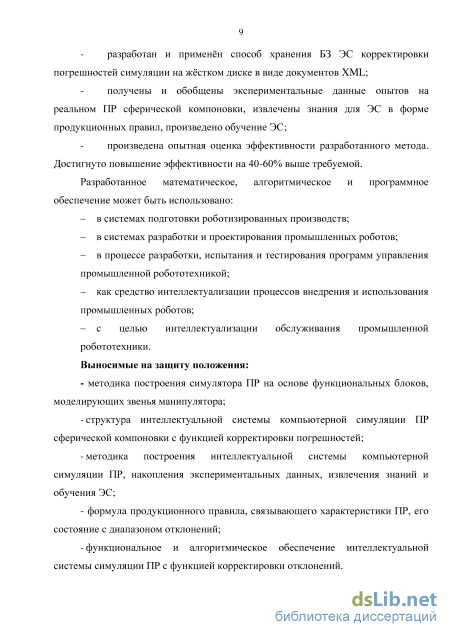 9

- разработан и применён способ хранения БЗ ЭС корректировки погрешностей симуляции на жёстком диске в виде документов XML;

- получены и обобщены экспериментальные данные опытов на реальном ПР сферической компоновки, извлечены знания для ЭС в форме продукционных правил, произведено обучение ЭС;

- произведена опытная оценка эффективности разработанного метода. Достигнуто повышение эффективности на 40-60% выше требуемой.

Разработанное математическое, алгоритмическое и программное обеспечение может быть использовано:

– в системах подготовки роботизированных производств;

– в системах разработки и проектирования промышленных роботов;

– в процессе разработки, испытания и тестирования программ управления промышленной робототехникой;

– как средство интеллектуализации процессов внедрения и использования промышленных роботов;

– с целью интеллектуализации обслуживания промышленной робототехники.

Выносимые на защиту положения:

- методика построения симулятора ПР на основе функциональных блоков, моделирующих звенья манипулятора;

- структура интеллектуальной системы компьютерной симуляции ПР сферической компоновки с функцией корректировки погрешностей;

- методика построения интеллектуальной системы компьютерной симуляции ПР, накопления экспериментальных данных, извлечения знаний и обучения ЭС;

- формула продукционного правила, связывающего характеристики ПР, его состояние с диапазоном отклонений;

- функциональное и алгоритмическое обеспечение интеллектуальной системы симуляции ПР с функцией корректировки отклонений.

dsLib.net
библиотека диссертаций